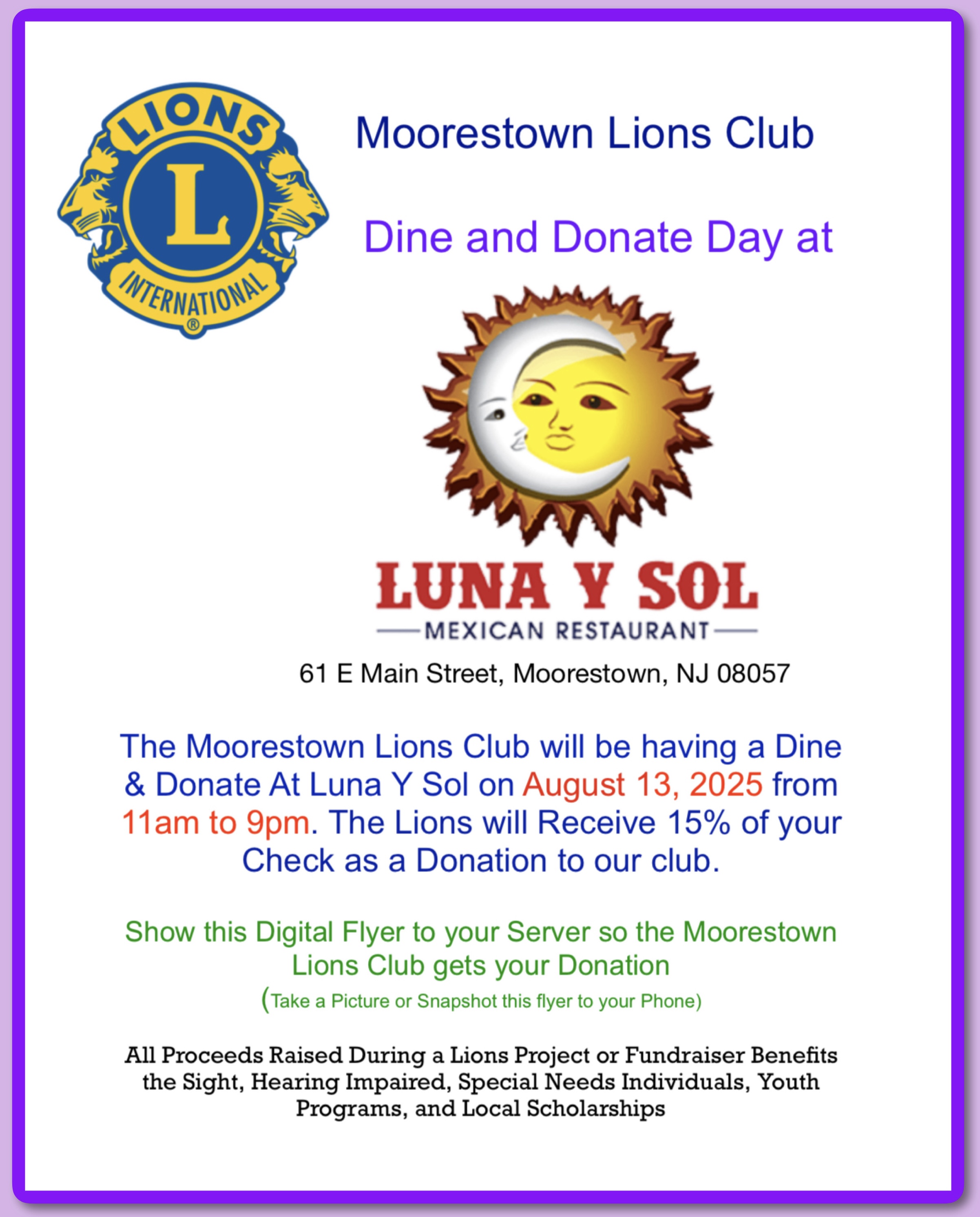 LIONS
L
INTERNATIONAL
®

Moorestown Lions Club

Dine and Donate Day at

LUNA Y SOL
MEXICAN RESTAURANT

61 E Main Street, Moorestown, NJ 08057

The Moorestown Lions Club will be having a Dine & Donate At Luna Y Sol on August 13, 2025 from 11am to 9pm. The Lions will Receive 15% of your Check as a Donation to our club.

Show this Digital Flyer to your Server so the Moorestown Lions Club gets your Donation
(Take a Picture or Snapshot this flyer to your Phone)

All Proceeds Raised During a Lions Project or Fundraiser Benefits the Sight, Hearing Impaired, Special Needs Individuals, Youth Programs, and Local Scholarships